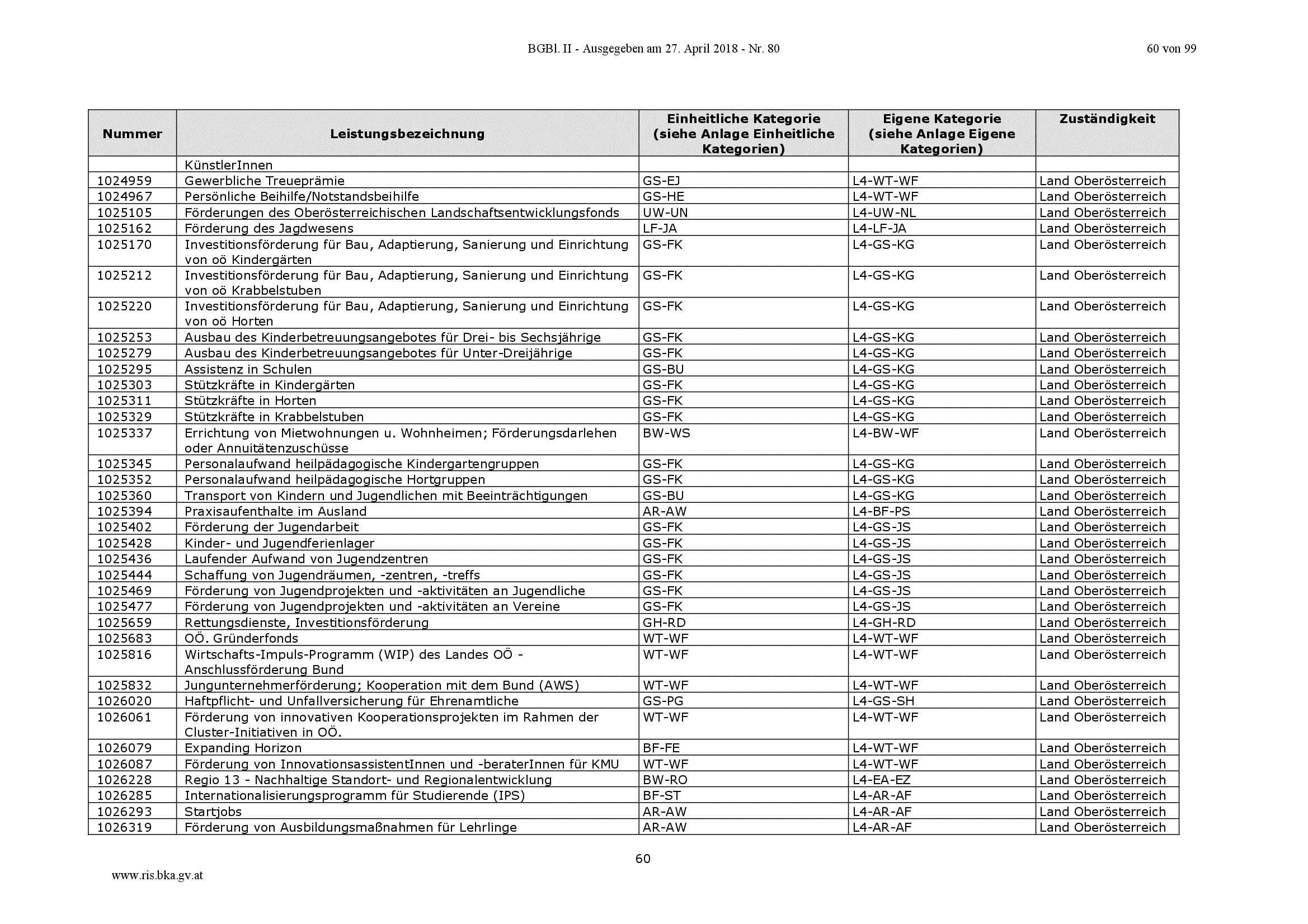 BGBl. II - Ausgegeben am 27. April 2018 - Nr. 80

60 von 99

| Nummer | Leistungsbezeichnung | Einheitliche Kategorie (siehe Anlage Einheitliche Kategorien) | Eigene Kategorie (siehe Anlage Eigene Kategorien) | Zuständigkeit |
|---|---|---|---|---|
| | KünstlerInnen | | | |
| 1024959 | Gewerbliche Treueprämie | GS-EJ | L4-WT-WF | Land Oberösterreich |
| 1024967 | Persönliche Beihilfe/Notstandsbeihilfe | GS-HE | L4-WT-WF | Land Oberösterreich |
| 1025105 | Förderungen des Oberösterreichischen Landschaftsentwicklungsfonds | UW-UN | L4-UW-NL | Land Oberösterreich |
| 1025162 | Förderung des Jagdwesens | LF-JA | L4-LF-JA | Land Oberösterreich |
| 1025170 | Investitionsförderung für Bau, Adaptierung, Sanierung und Einrichtung von oö Kindergärten | GS-FK | L4-GS-KG | Land Oberösterreich |
| 1025212 | Investitionsförderung für Bau, Adaptierung, Sanierung und Einrichtung von oö Krabbelstuben | GS-FK | L4-GS-KG | Land Oberösterreich |
| 1025220 | Investitionsförderung für Bau, Adaptierung, Sanierung und Einrichtung von oö Horten | GS-FK | L4-GS-KG | Land Oberösterreich |
| 1025253 | Ausbau des Kinderbetreuungsangebotes für Drei- bis Sechsjährige | GS-FK | L4-GS-KG | Land Oberösterreich |
| 1025279 | Ausbau des Kinderbetreuungsangebotes für Unter-Dreijährige | GS-FK | L4-GS-KG | Land Oberösterreich |
| 1025295 | Assistenz in Schulen | GS-BU | L4-GS-KG | Land Oberösterreich |
| 1025303 | Stützkräfte in Kindergärten | GS-FK | L4-GS-KG | Land Oberösterreich |
| 1025311 | Stützkräfte in Horten | GS-FK | L4-GS-KG | Land Oberösterreich |
| 1025329 | Stützkräfte in Krabbelstuben | GS-FK | L4-GS-KG | Land Oberösterreich |
| 1025337 | Errichtung von Mietwohnungen u. Wohnheimen; Förderungsdarlehen oder Annuitätenzuschüsse | BW-WS | L4-BW-WF | Land Oberösterreich |
| 1025345 | Personalaufwand heilpädagogische Kindergartengruppen | GS-FK | L4-GS-KG | Land Oberösterreich |
| 1025352 | Personalaufwand heilpädagogische Hortgruppen | GS-FK | L4-GS-KG | Land Oberösterreich |
| 1025360 | Transport von Kindern und Jugendlichen mit Beeinträchtigungen | GS-BU | L4-GS-KG | Land Oberösterreich |
| 1025394 | Praxisaufenthalte im Ausland | AR-AW | L4-BF-PS | Land Oberösterreich |
| 1025402 | Förderung der Jugendarbeit | GS-FK | L4-GS-JS | Land Oberösterreich |
| 1025428 | Kinder- und Jugendferienlager | GS-FK | L4-GS-JS | Land Oberösterreich |
| 1025436 | Laufender Aufwand von Jugendzentren | GS-FK | L4-GS-JS | Land Oberösterreich |
| 1025444 | Schaffung von Jugendräumen, -zentren, -treffs | GS-FK | L4-GS-JS | Land Oberösterreich |
| 1025469 | Förderung von Jugendprojekten und -aktivitäten an Jugendliche | GS-FK | L4-GS-JS | Land Oberösterreich |
| 1025477 | Förderung von Jugendprojekten und -aktivitäten an Vereine | GS-FK | L4-GS-JS | Land Oberösterreich |
| 1025659 | Rettungsdienste, Investitionsförderung | GH-RD | L4-GH-RD | Land Oberösterreich |
| 1025683 | OÖ. Gründerfonds | WT-WF | L4-WT-WF | Land Oberösterreich |
| 1025816 | Wirtschafts-Impuls-Programm (WIP) des Landes OÖ - Anschlussförderung Bund | WT-WF | L4-WT-WF | Land Oberösterreich |
| 1025832 | Jungunternehmerförderung; Kooperation mit dem Bund (AWS) | WT-WF | L4-WT-WF | Land Oberösterreich |
| 1026020 | Haftpflicht- und Unfallversicherung für Ehrenamtliche | GS-PG | L4-GS-SH | Land Oberösterreich |
| 1026061 | Förderung von innovativen Kooperationsprojekten im Rahmen der Cluster-Initiativen in OÖ. | WT-WF | L4-WT-WF | Land Oberösterreich |
| 1026079 | Expanding Horizon | BF-FE | L4-WT-WF | Land Oberösterreich |
| 1026087 | Förderung von InnovationsassistentInnen und -beraterInnen für KMU | WT-WF | L4-WT-WF | Land Oberösterreich |
| 1026228 | Regio 13 - Nachhaltige Standort- und Regionalentwicklung | BW-RO | L4-EA-EZ | Land Oberösterreich |
| 1026285 | Internationalisierungsprogramm für Studierende (IPS) | BF-ST | L4-AR-AF | Land Oberösterreich |
| 1026293 | Startjobs | AR-AW | L4-AR-AF | Land Oberösterreich |
| 1026319 | Förderung von Ausbildungsmaßnahmen für Lehrlinge | AR-AW | L4-AR-AF | Land Oberösterreich |

60

www.ris.bka.gv.at